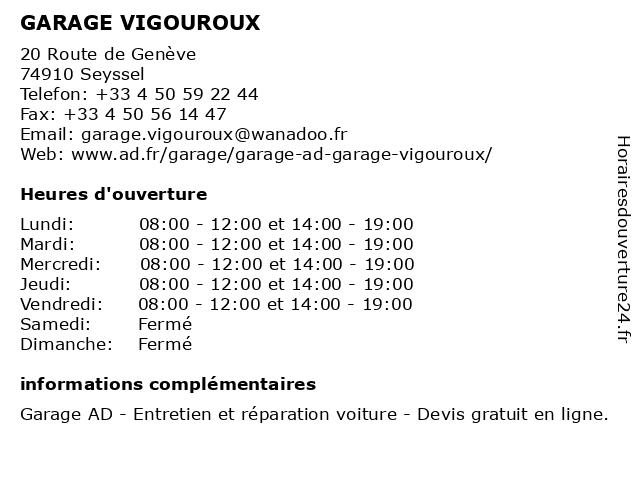 GARAGE VIGOUROUX

20 Route de Genève
74910 Seyssel
Telefon: +33 4 50 59 22 44
Fax: +33 4 50 56 14 47
Email: garage.vigouroux@wanadoo.fr
Web: www.ad.fr/garage/garage-ad-garage-vigouroux/

Heures d'ouverture

| Lundi: | 08:00 - 12:00 et 14:00 - 19:00 |
|---|---|
| Mardi: | 08:00 - 12:00 et 14:00 - 19:00 |
| Mercredi: | 08:00 - 12:00 et 14:00 - 19:00 |
| Jeudi: | 08:00 - 12:00 et 14:00 - 19:00 |
| Vendredi: | 08:00 - 12:00 et 14:00 - 19:00 |
| Samedi: | Fermé |
| Dimanche: | Fermé |

informations complémentaires

Garage AD - Entretien et réparation voiture - Devis gratuit en ligne.

Horairesdouverture24.fr